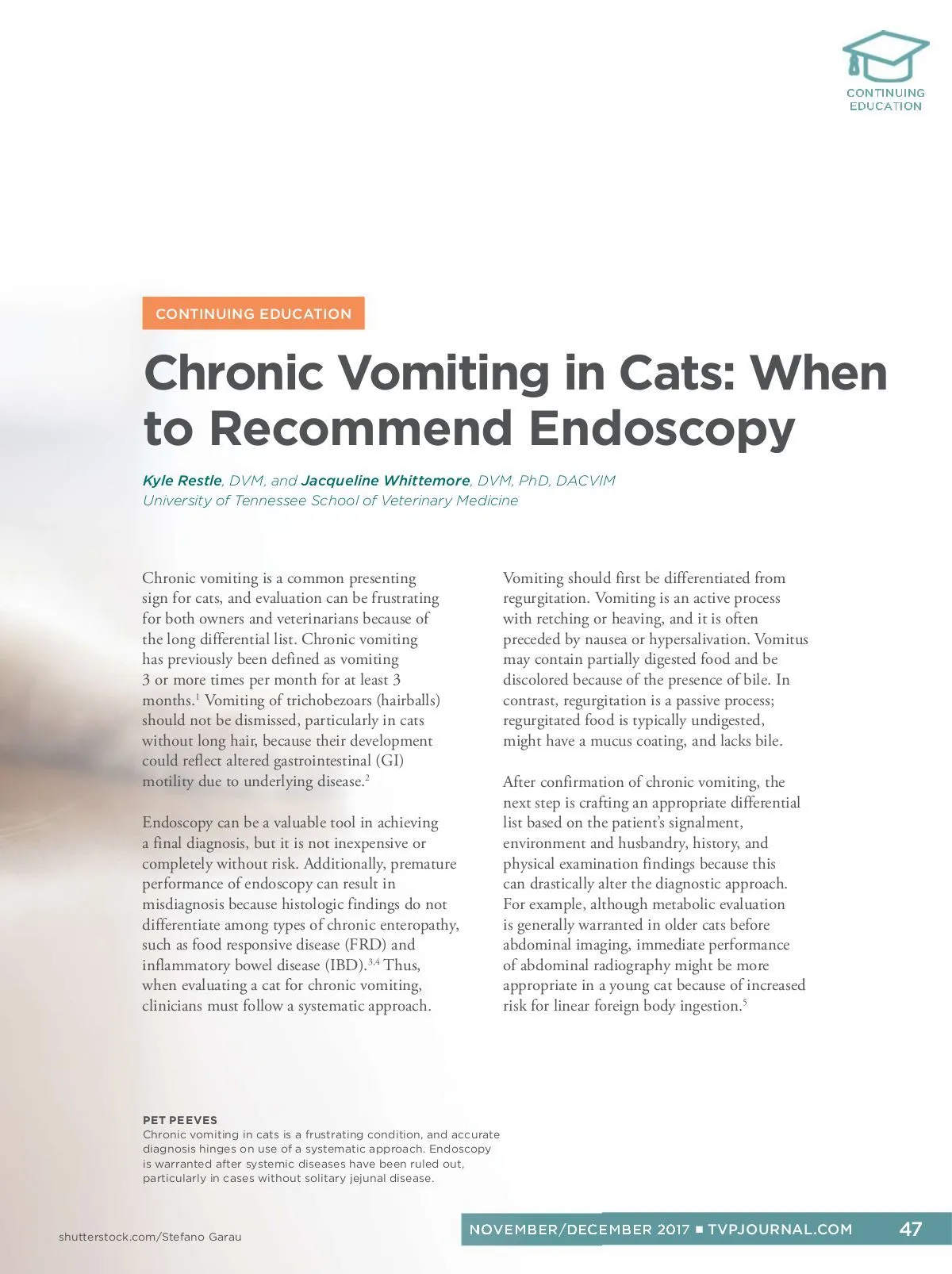 CONTINUING EDUCATION

CONTINUING EDUCATION

Chronic Vomiting in Cats: When to Recommend Endoscopy

Kyle Restle, DVM, and Jacqueline Whittemore, DVM, PhD, DACVIM
University of Tennessee School of Veterinary Medicine

Chronic vomiting is a common presenting sign for cats, and evaluation can be frustrating for both owners and veterinarians because of the long differential list. Chronic vomiting has previously been defined as vomiting 3 or more times per month for at least 3 months.$^1$ Vomiting of trichobezoars (hairballs) should not be dismissed, particularly in cats without long hair, because their development could reflect altered gastrointestinal (GI) motility due to underlying disease.$^2$

Endoscopy can be a valuable tool in achieving a final diagnosis, but it is not inexpensive or completely without risk. Additionally, premature performance of endoscopy can result in misdiagnosis because histologic findings do not differentiate among types of chronic enteropathy, such as food responsive disease (FRD) and inflammatory bowel disease (IBD).$^{3,4}$ Thus, when evaluating a cat for chronic vomiting, clinicians must follow a systematic approach.

Vomiting should first be differentiated from regurgitation. Vomiting is an active process with retching or heaving, and it is often preceded by nausea or hypersalivation. Vomitus may contain partially digested food and be discolored because of the presence of bile. In contrast, regurgitation is a passive process; regurgitated food is typically undigested, might have a mucus coating, and lacks bile.

After confirmation of chronic vomiting, the next step is crafting an appropriate differential list based on the patient's signalment, environment and husbandry, history, and physical examination findings because this can drastically alter the diagnostic approach. For example, although metabolic evaluation is generally warranted in older cats before abdominal imaging, immediate performance of abdominal radiography might be more appropriate in a young cat because of increased risk for linear foreign body ingestion.$^5$

PET PEEVES
Chronic vomiting in cats is a frustrating condition, and accurate diagnosis hinges on use of a systematic approach. Endoscopy is warranted after systemic diseases have been ruled out, particularly in cases without solitary jejunal disease.

shutterstock.com/Stefano Garau

NOVEMBER/DECEMBER 2017 ■ TVPJOURNAL.COM 47